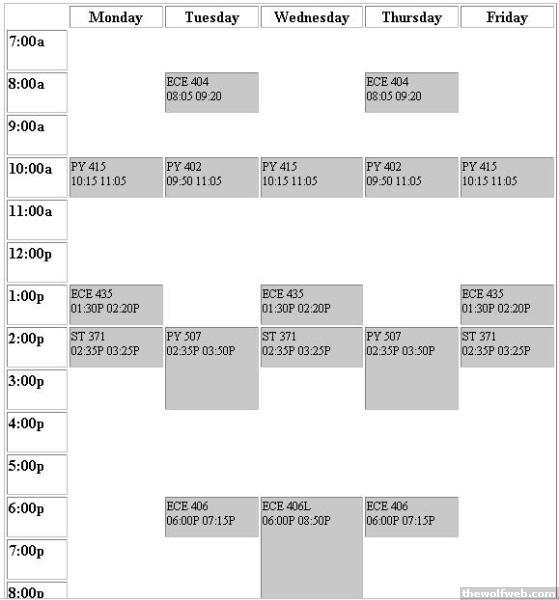 | | Monday | Tuesday | Wednesday | Thursday | Friday |
|---|---|---|---|---|---|
| 7:00a | | | | | |
| 8:00a | | ECE 404 08:05 09:20 | | ECE 404 08:05 09:20 | |
| 9:00a | | | | | |
| 10:00a | PY 415 10:15 11:05 | PY 402 09:50 11:05 | PY 415 10:15 11:05 | PY 402 09:50 11:05 | PY 415 10:15 11:05 |
| 11:00a | | | | | |
| 12:00p | | | | | |
| 1:00p | ECE 435 01:30P 02:20P | | ECE 435 01:30P 02:20P | | ECE 435 01:30P 02:20P |
| 2:00p | ST 371 02:35P 03:25P | PY 507 02:35P 03:50P | ST 371 02:35P 03:25P | PY 507 02:35P 03:50P | ST 371 02:35P 03:25P |
| 3:00p | | | | | |
| 4:00p | | | | | |
| 5:00p | | | | | |
| 6:00p | | ECE 406 06:00P 07:15P | ECE 406L 06:00P 08:50P | ECE 406 06:00P 07:15P | |
| 7:00p | | | | | |
| 8:00p | | | | | |

thewolfweb.com